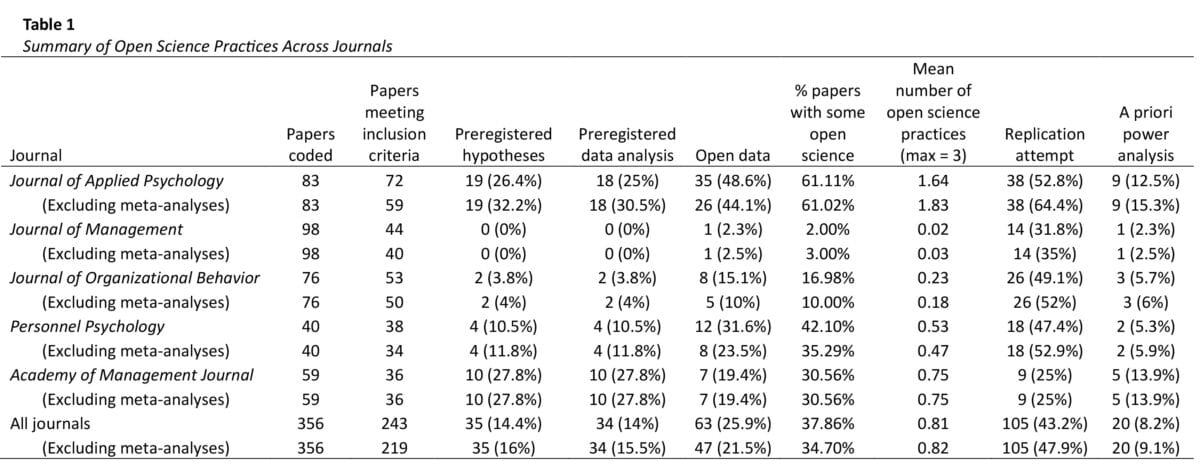 Table 1
Summary of Open Science Practices Across Journals

| Journal | Papers coded | Papers meeting inclusion criteria | Preregistered hypotheses | Preregistered data analysis | Open data | % papers with some open science | Mean number of open science practices (max = 3) | Replication attempt | A priori power analysis |
|---|---|---|---|---|---|---|---|---|---|
| Journal of Applied Psychology | 83 | 72 | 19 (26.4%) | 18 (25%) | 35 (48.6%) | 61.11% | 1.64 | 38 (52.8%) | 9 (12.5%) |
| (Excluding meta-analyses) | 83 | 59 | 19 (32.2%) | 18 (30.5%) | 26 (44.1%) | 61.02% | 1.83 | 38 (64.4%) | 9 (15.3%) |
| Journal of Management | 98 | 44 | 0 (0%) | 0 (0%) | 1 (2.3%) | 2.00% | 0.02 | 14 (31.8%) | 1 (2.3%) |
| (Excluding meta-analyses) | 98 | 40 | 0 (0%) | 0 (0%) | 1 (2.5%) | 3.00% | 0.03 | 14 (35%) | 1 (2.5%) |
| Journal of Organizational Behavior | 76 | 53 | 2 (3.8%) | 2 (3.8%) | 8 (15.1%) | 16.98% | 0.23 | 26 (49.1%) | 3 (5.7%) |
| (Excluding meta-analyses) | 76 | 50 | 2 (4%) | 2 (4%) | 5 (10%) | 10.00% | 0.18 | 26 (52%) | 3 (6%) |
| Personnel Psychology | 40 | 38 | 4 (10.5%) | 4 (10.5%) | 12 (31.6%) | 42.10% | 0.53 | 18 (47.4%) | 2 (5.3%) |
| (Excluding meta-analyses) | 40 | 34 | 4 (11.8%) | 4 (11.8%) | 8 (23.5%) | 35.29% | 0.47 | 18 (52.9%) | 2 (5.9%) |
| Academy of Management Journal | 59 | 36 | 10 (27.8%) | 10 (27.8%) | 7 (19.4%) | 30.56% | 0.75 | 9 (25%) | 5 (13.9%) |
| (Excluding meta-analyses) | 59 | 36 | 10 (27.8%) | 10 (27.8%) | 7 (19.4%) | 30.56% | 0.75 | 9 (25%) | 5 (13.9%) |
| All journals | 356 | 243 | 35 (14.4%) | 34 (14%) | 63 (25.9%) | 37.86% | 0.81 | 105 (43.2%) | 20 (8.2%) |
| (Excluding meta-analyses) | 356 | 219 | 35 (16%) | 34 (15.5%) | 47 (21.5%) | 34.70% | 0.82 | 105 (47.9%) | 20 (9.1%) |